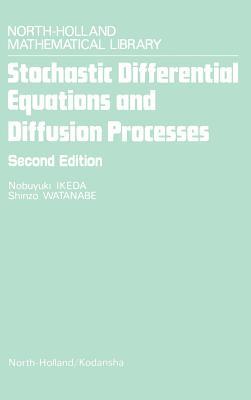 NORTH-HOLLAND
MATHEMATICAL LIBRARY

Stochastic Differential Equations and Diffusion Processes

Second Edition

Nobuyuki IKEDA
Shinzo WATANABE

North-Holland/Kodansha